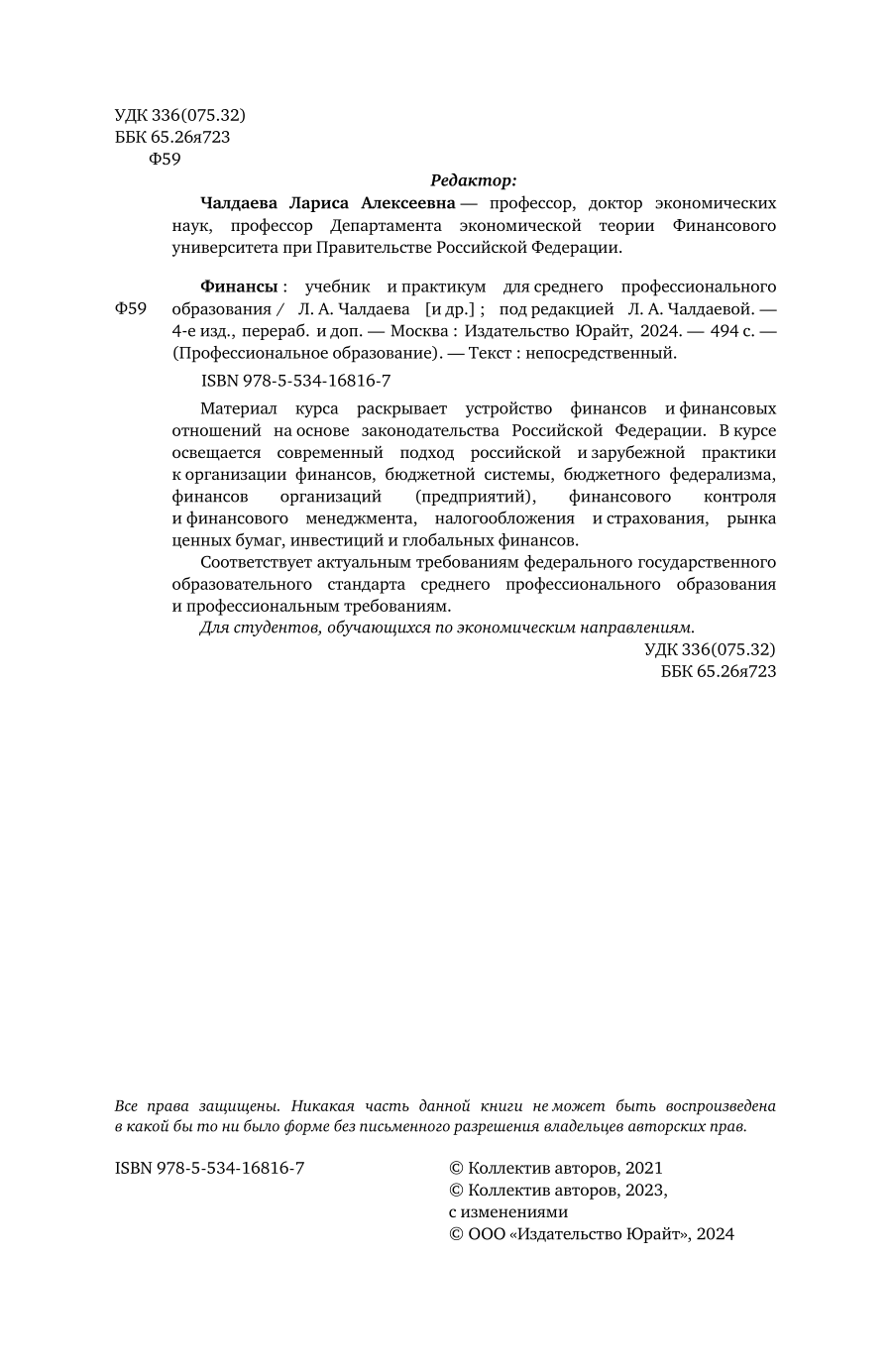 УДК 336(075.32)
ББК 65.26я723
Ф59

Редактор:

Чалдаева Лариса Алексеевна — профессор, доктор экономических наук, профессор Департамента экономической теории Финансового университета при Правительстве Российской Федерации.

Ф59

Финансы : учебник и практикум для среднего профессионального образования / Л. А. Чалдаева [и др.] ; под редакцией Л. А. Чалдаевой. — 4-е изд., перераб. и доп. — Москва : Издательство Юрайт, 2024. — 494 с. — (Профессиональное образование). — Текст : непосредственный.

ISBN 978-5-534-16816-7

Материал курса раскрывает устройство финансов и финансовых отношений на основе законодательства Российской Федерации. В курсе освещается современный подход российской и зарубежной практики к организации финансов, бюджетной системы, бюджетного федерализма, финансов организаций (предприятий), финансового контроля и финансового менеджмента, налогообложения и страхования, рынка ценных бумаг, инвестиций и глобальных финансов.

Соответствует актуальным требованиям федерального государственного образовательного стандарта среднего профессионального образования и профессиональным требованиям.

Для студентов, обучающихся по экономическим направлениям.

УДК 336(075.32)
ББК 65.26я723

Все права защищены. Никакая часть данной книги не может быть воспроизведена в какой бы то ни было форме без письменного разрешения владельцев авторских прав.

ISBN 978-5-534-16816-7

© Коллектив авторов, 2021
© Коллектив авторов, 2023, с изменениями
© ООО «Издательство Юрайт», 2024